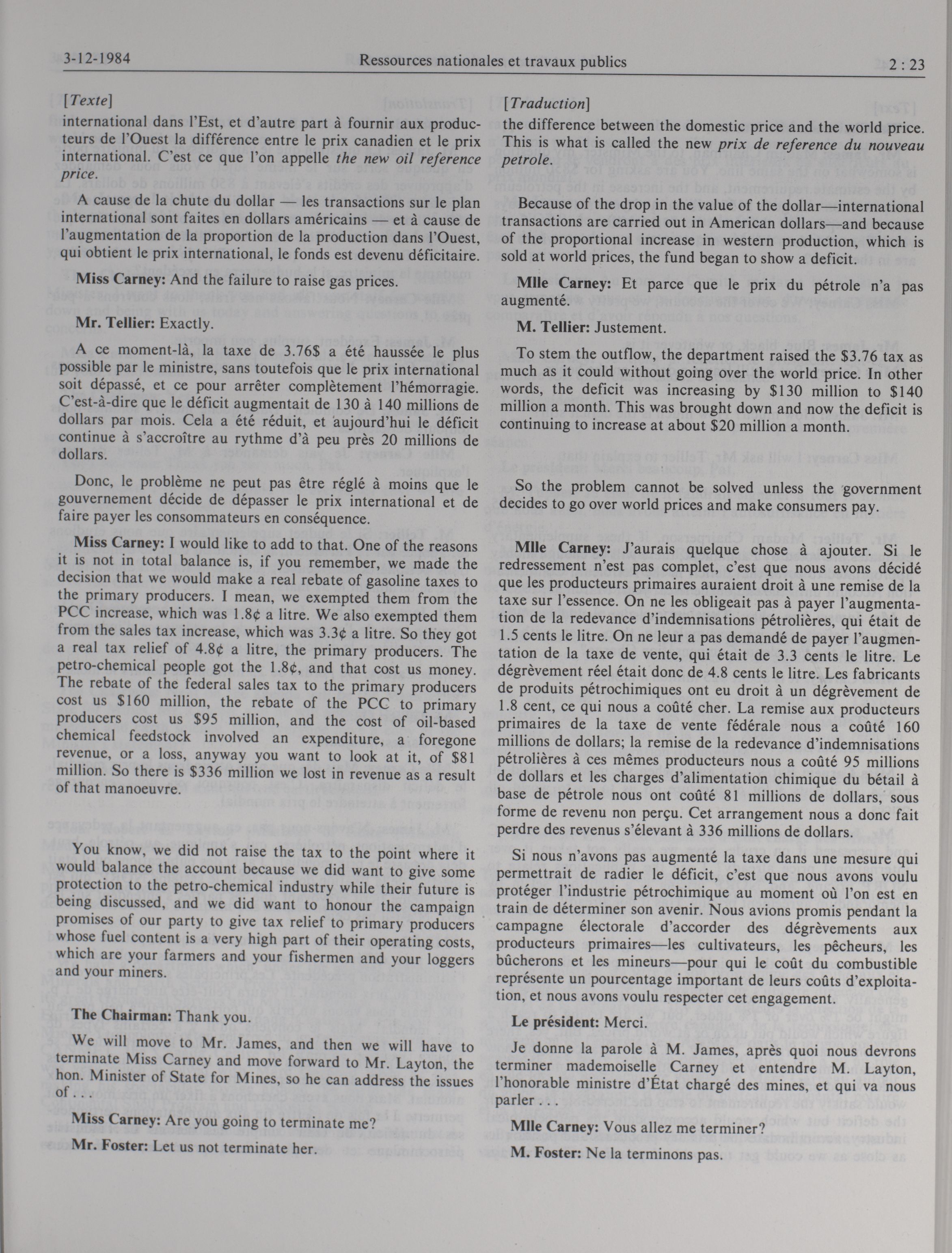 3-12-1984 Ressources nationales et travaux publics 2 : 23

[Texte]

international dans l'Est, et d'autre part à fournir aux producteurs de l'Ouest la différence entre le prix canadien et le prix international. C'est ce que l'on appelle the new oil reference price.

A cause de la chute du dollar — les transactions sur le plan international sont faites en dollars américains — et à cause de l'augmentation de la proportion de la production dans l'Ouest, qui obtient le prix international, le fonds est devenu déficitaire.

Miss Carney: And the failure to raise gas prices.

Mr. Tellier: Exactly.

A ce moment-là, la taxe de 3.76$ a été haussée le plus possible par le ministre, sans toutefois que le prix international soit dépassé, et ce pour arrêter complètement l'hémorragie. C'est-à-dire que le déficit augmentait de 130 à 140 millions de dollars par mois. Cela a été réduit, et aujourd'hui le déficit continue à s'accroître au rythme d'à peu près 20 millions de dollars.

Donc, le problème ne peut pas être réglé à moins que le gouvernement décide de dépasser le prix international et de faire payer les consommateurs en conséquence.

Miss Carney: I would like to add to that. One of the reasons it is not in total balance is, if you remember, we made the decision that we would make a real rebate of gasoline taxes to the primary producers. I mean, we exempted them from the PCC increase, which was 1.8¢ a litre. We also exempted them from the sales tax increase, which was 3.3¢ a litre. So they got a real tax relief of 4.8¢ a litre, the primary producers. The petro-chemical people got the 1.8¢, and that cost us money. The rebate of the federal sales tax to the primary producers cost us $160 million, the rebate of the PCC to primary producers cost us $95 million, and the cost of oil-based chemical feedstock involved an expenditure, a foregone revenue, or a loss, anyway you want to look at it, of $81 million. So there is $336 million we lost in revenue as a result of that manoeuvre.

You know, we did not raise the tax to the point where it would balance the account because we did want to give some protection to the petro-chemical industry while their future is being discussed, and we did want to honour the campaign promises of our party to give tax relief to primary producers whose fuel content is a very high part of their operating costs, which are your farmers and your fishermen and your loggers and your miners.

The Chairman: Thank you.

We will move to Mr. James, and then we will have to terminate Miss Carney and move forward to Mr. Layton, the hon. Minister of State for Mines, so he can address the issues of . . .

Miss Carney: Are you going to terminate me?

Mr. Foster: Let us not terminate her.

[Traduction]

the difference between the domestic price and the world price. This is what is called the new prix de reference du nouveau petrole.

Because of the drop in the value of the dollar—international transactions are carried out in American dollars—and because of the proportional increase in western production, which is sold at world prices, the fund began to show a deficit.

Mlle Carney: Et parce que le prix du pétrole n'a pas augmenté.

M. Tellier: Justement.

To stem the outflow, the department raised the $3.76 tax as much as it could without going over the world price. In other words, the deficit was increasing by $130 million to $140 million a month. This was brought down and now the deficit is continuing to increase at about $20 million a month.

So the problem cannot be solved unless the government decides to go over world prices and make consumers pay.

Mlle Carney: J'aurais quelque chose à ajouter. Si le redressement n'est pas complet, c'est que nous avons décidé que les producteurs primaires auraient droit à une remise de la taxe sur l'essence. On ne les obligeait pas à payer l'augmentation de la redevance d'indemnisations pétrolières, qui était de 1.5 cents le litre. On ne leur a pas demandé de payer l'augmentation de la taxe de vente, qui était de 3.3 cents le litre. Le dégrèvement réel était donc de 4.8 cents le litre. Les fabricants de produits pétrochimiques ont eu droit à un dégrèvement de 1.8 cent, ce qui nous a coûté cher. La remise aux producteurs primaires de la taxe de vente fédérale nous a coûté 160 millions de dollars; la remise de la redevance d'indemnisations pétrolières à ces mêmes producteurs nous a coûté 95 millions de dollars et les charges d'alimentation chimique du bétail à base de pétrole nous ont coûté 81 millions de dollars, sous forme de revenu non perçu. Cet arrangement nous a donc fait perdre des revenus s'élevant à 336 millions de dollars.

Si nous n'avons pas augmenté la taxe dans une mesure qui permettrait de radier le déficit, c'est que nous avons voulu protéger l'industrie pétrochimique au moment où l'on est en train de déterminer son avenir. Nous avions promis pendant la campagne électorale d'accorder des dégrèvements aux producteurs primaires—les cultivateurs, les pêcheurs, les bûcherons et les mineurs—pour qui le coût du combustible représente un pourcentage important de leurs coûts d'exploitation, et nous avons voulu respecter cet engagement.

Le président: Merci.

Je donne la parole à M. James, après quoi nous devrons terminer mademoiselle Carney et entendre M. Layton, l'honorable ministre d'État chargé des mines, et qui va nous parler . . .

Mlle Carney: Vous allez me terminer?

M. Foster: Ne la terminons pas.